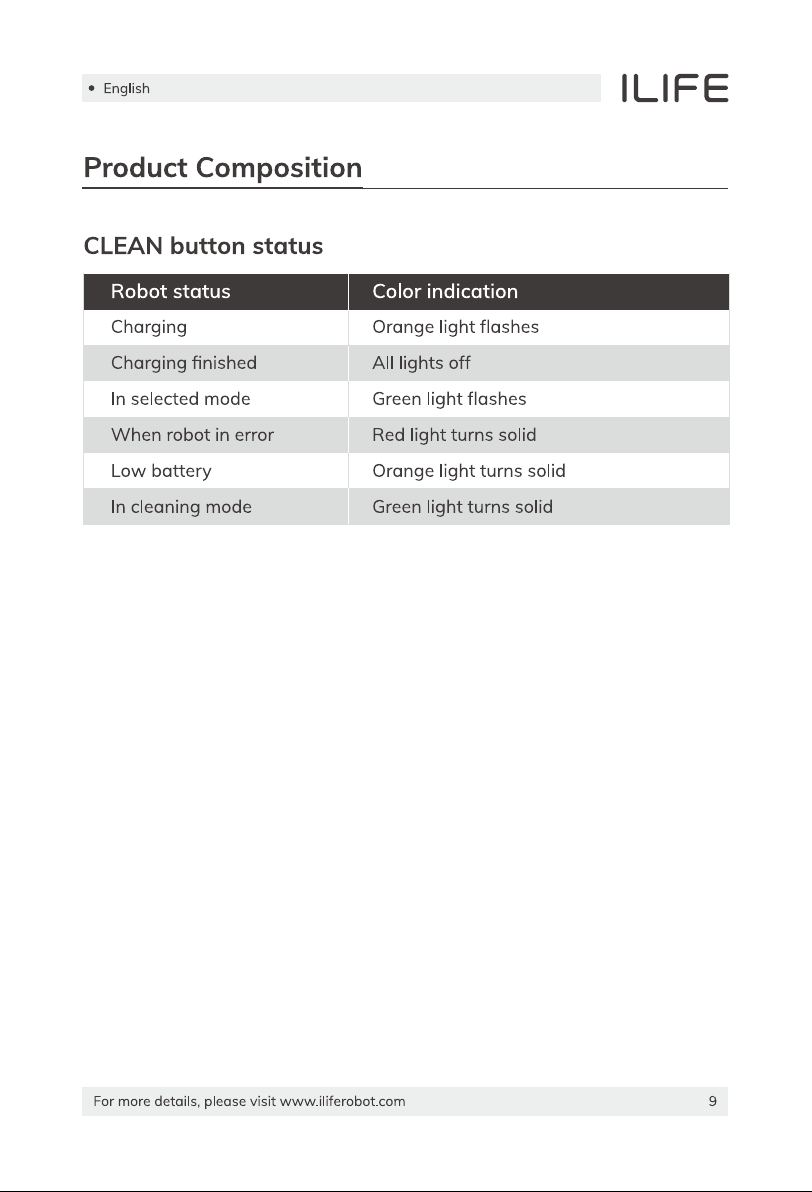 • English

ILIFE

Product Composition

CLEAN button status

| Robot status | Color indication |
|---|---|
| Charging | Orange light flashes |
| Charging finished | All lights off |
| In selected mode | Green light flashes |
| When robot in error | Red light turns solid |
| Low battery | Orange light turns solid |
| In cleaning mode | Green light turns solid |

For more details, please visit www.iliferobot.com

9